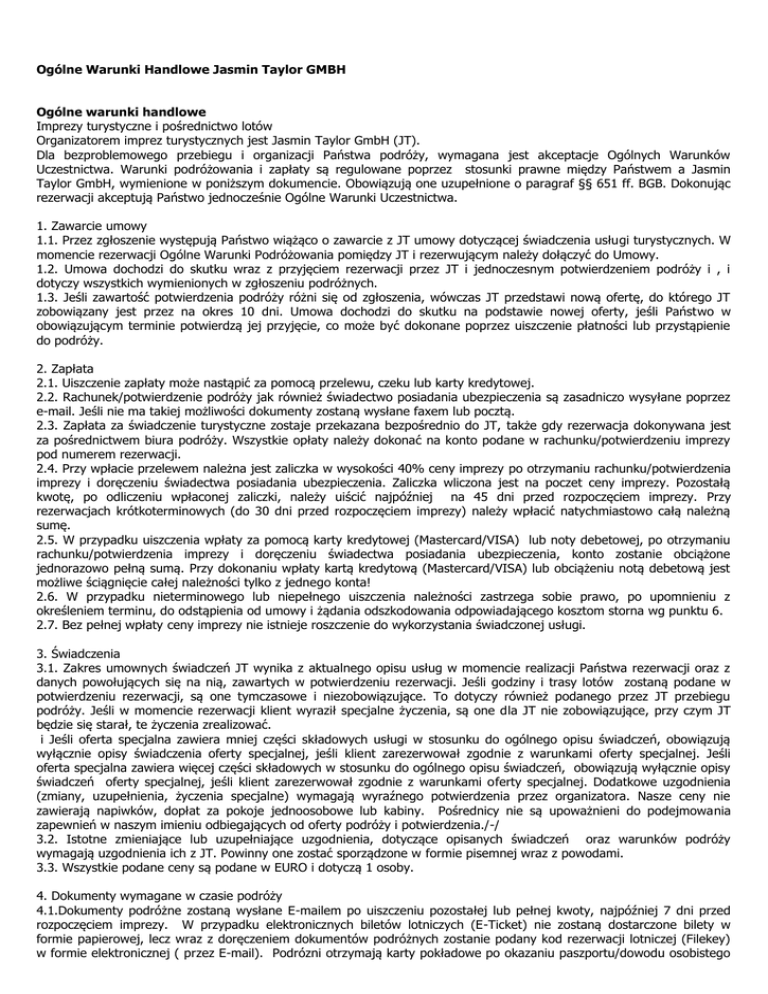 Ogólne Warunki Handlowe Jasmin Taylor GMBH

Ogólne warunki handlowe
Imprezy turystyczne i pośrednictwo lotów
Organizatorem imprez turystycznych jest Jasmin Taylor GmbH (JT).
Dla bezproblemowego przebiegu i organizacji Państwa podróży, wymagana jest akceptacje Ogólnych Warunków Uczestnictwa. Warunki podróżowania i zapłaty są regulowane poprzez stosunki prawne między Państwem a Jasmin Taylor GmbH, wymienione w poniższym dokumencie. Obowiązują one uzupełnione o paragraf §§ 651 ff. BGB. Dokonując rezerwacji akceptują Państwo jednocześnie Ogólne Warunki Uczestnictwa.

1. Zawarcie umowy
1.1. Przez zgłoszenie występują Państwo wiążąco o zawarcie z JT umowy dotyczącej świadczenia usługi turystycznych. W momencie rezerwacji Ogólne Warunki Podróżowania pomiędzy JT i rezerwującym należy dołączyć do Umowy.
1.2. Umowa dochodzi do skutku wraz z przyjęciem rezerwacji przez JT i jednoczesnym potwierdzeniem podróży i , i dotyczy wszystkich wymienionych w zgłoszeniu podróżnych.
1.3. Jeśli zawartość potwierdzenia podróży różni się od zgłoszenia, wówczas JT przedstawi nową ofertę, do którego JT zobowiązany jest przez na okres 10 dni. Umowa dochodzi do skutku na podstawie nowej oferty, jeśli Państwo w obowiązującym terminie potwierdzą jej przyjęcie, co może być dokonane poprzez uiszczenie płatności lub przystąpienie do podróży.

2. Zapłata
2.1. Uiszczenie zapłaty może nastąpić za pomocą przelewu, czeku lub karty kredytowej.
2.2. Rachunek/potwierdzenie podróży jak również świadectwo posiadania ubezpieczenia są zasadniczo wysyłane poprzez e-mail. Jeśli nie ma takiej możliwości dokumenty zostaną wysłane faxem lub pocztą.
2.3. Zapłata za świadczenie turystyczne zostaje przekazana bezpośrednio do JT, także gdy rezerwacja dokonywana jest za pośrednictwem biura podróży. Wszystkie opłaty należy dokonać na konto podane w rachunku/potwierdzeniu imprezy pod numerem rezerwacji.
2.4. Przy wpłacie przelewem należna jest zaliczka w wysokości 40% ceny imprezy po otrzymaniu rachunku/potwierdzenia imprezy i doręczeniu świadectwa posiadania ubezpieczenia. Zaliczka wliczona jest na poczet ceny imprezy. Pozostałą kwotę, po odliczeniu wpłaconej zaliczki, należy uiścić najpóźniej na 45 dni przed rozpoczęciem imprezy. Przy rezerwacjach krótkoterminowych (do 30 dni przed rozpoczęciem imprezy) należy wpłacić natychmiastowo całą należną sumę.
2.5. W przypadku uiszczenia wpłaty za pomocą karty kredytowej (Mastercard/VISA) lub noty debetowej, po otrzymaniu rachunku/potwierdzenia imprezy i doręczeniu świadectwa posiadania ubezpieczenia, konto zostanie obciążone jednorazowo pełną sumą. Przy dokonaniu wpłaty kartą kredytową (Mastercard/VISA) lub obciążeniu notą debetową jest możliwe ściągnięcie całej należności tylko z jednego konta!
2.6. W przypadku nieterminowego lub niepełnego uiszczenia należności zastrzega sobie prawo, po upomnieniu z określeniem terminu, do odstąpienia od umowy i żądania odszkodowania odpowiadającego kosztom storna wg punktu 6.
2.7. Bez pełnej wpłaty ceny imprezy nie istnieje roszczenie do wykorzystania świadczonej usługi.

3. Świadczenia
3.1. Zakres umownych świadczeń JT wynika z aktualnego opisu usług w momencie realizacji Państwa rezerwacji oraz z danych powołujących się na nią, zawartych w potwierdzeniu rezerwacji. Jeśli godziny i trasy lotów zostaną podane w potwierdzeniu rezerwacji, są one tymczasowe i niezobowiązujące. To dotyczy również podanego przez JT przebiegu podróży. Jeśli w momencie rezerwacji klient wyraził specjalne życzenia, są one dla JT nie zobowiązujące, przy czym JT będzie się starał, te życzenia zrealizować.
 i Jeśli oferta specjalna zawiera mniej części składowych usługi w stosunku do ogólnego opisu świadczeń, obowiązują wyłącznie opisy świadczenia oferty specjalnej, jeśli klient zarezerwował zgodnie z warunkami oferty specjalnej. Jeśli oferta specjalna zawiera więcej części składowych w stosunku do ogólnego opisu świadczeń, obowiązują wyłącznie opisy świadczeń oferty specjalnej, jeśli klient zarezerwował zgodnie z warunkami oferty specjalnej. Dodatkowe uzgodnienia (zmiany, uzupełnienia, życzenia specjalne) wymagają wyraźnego potwierdzenia przez organizatora. Nasze ceny nie zawierają napiwków, dopłat za pokoje jednoosobowe lub kabiny. Pośrednicy nie są upoważnieni do podejmowania zapewnień w naszym imieniu odbiegających od oferty podróży i potwierdzenia./-/
3.2. Istotne zmieniające lub uzupełniające uzgodnienia, dotyczące opisanych świadczeń oraz warunków podróży wymagają uzgodnienia ich z JT. Powinny one zostać sporządzone w formie pisemnej wraz z powodami.
3.3. Wszystkie podane ceny są podane w EURO i dotyczą 1 osoby.

4. Dokumenty wymagane w czasie podróży
4.1.Dokumenty podróżne zostaną wysłane E-mailem po uiszczeniu pozostałej lub pełnej kwoty, najpóźniej 7 dni przed rozpoczęciem imprezy. W przypadku elektronicznych biletów lotniczych (E-Ticket) nie zostaną dostarczone bilety w formie papierowej, lecz wraz z doręczeniem dokumentów podróżnych zostanie podany kod rezerwacji lotniczej (Filekey) w formie elektronicznej ( przez E-mail). Podróżni otrzymają karty pokładowe po okazaniu paszportu/dowodu osobistego